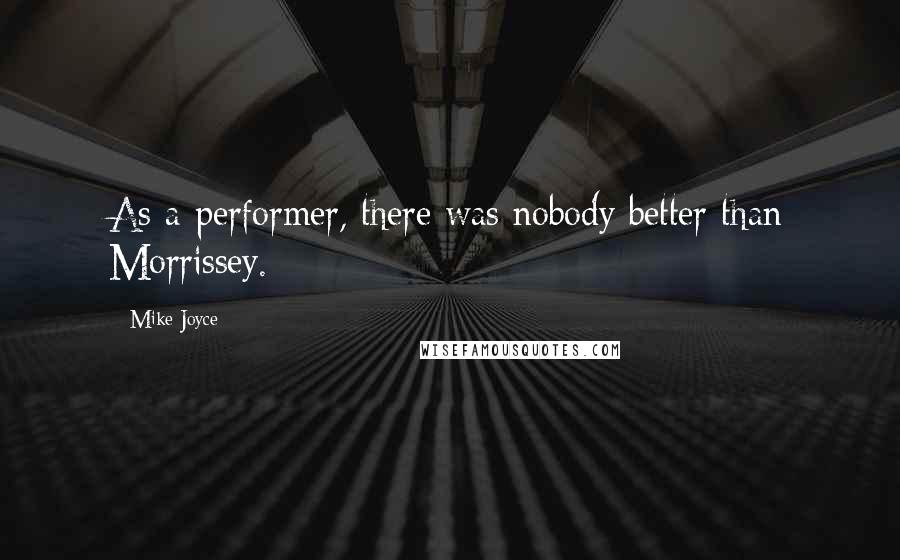 As a performer, there was nobody better than Morrissey.

Mike Joyce

WISEFAMOUSQUOTES.COM